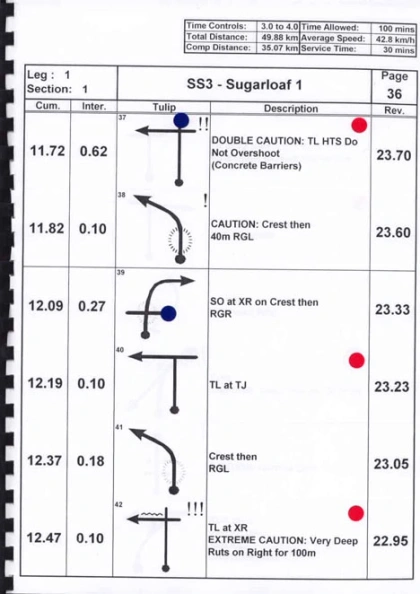 | Time Controls: | 3.0 to 4.0 | Time Allowed: | 100 mins |
|---|---|---|---|
| Total Distance: | 49.88 km | Average Speed: | 42.8 km/h |
| Comp Distance: | 35.07 km | Service Time: | 30 mins |

Leg : 1
Section: 1

SS3 - Sugarloaf 1

Page
36

| Cum. | Inter. | Tulip | Description | Rev. |
|---|---|---|---|---|
| 11.72 | 0.62 | 37 !! | DOUBLE CAUTION: TL HTS Do Not Overshoot (Concrete Barriers) | 23.70 |
| 11.82 | 0.10 | 38 ! | CAUTION: Crest then 40m RGL | 23.60 |
| 12.09 | 0.27 | 39 | SO at XR on Crest then RGR | 23.33 |
| 12.19 | 0.10 | 40 | TL at TJ | 23.23 |
| 12.37 | 0.18 | 41 | Crest then RGL | 23.05 |
| 12.47 | 0.10 | 42 !!! | TL at XR EXTREME CAUTION: Very Deep Ruts on Right for 100m | 22.95 |